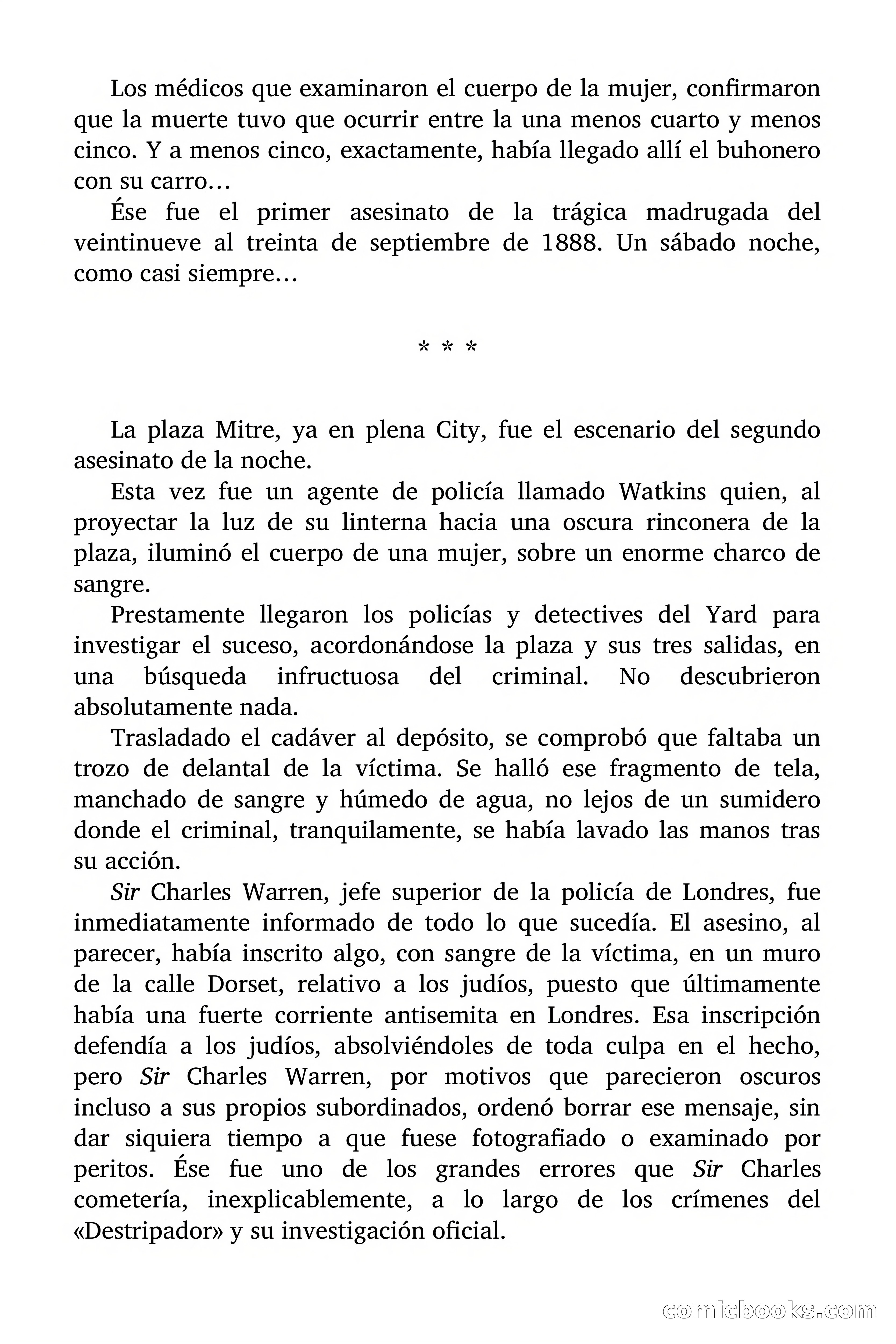 Los médicos que examinaron el cuerpo de la mujer, confirmaron que la muerte tuvo que ocurrir entre la una menos cuarto y menos cinco. Y a menos cinco, exactamente, había llegado allí el buhonero con su carro…

Ése fue el primer asesinato de la trágica madrugada del veintinueve al treinta de septiembre de 1888. Un sábado noche, como casi siempre…

* * *

La plaza Mitre, ya en plena City, fue el escenario del segundo asesinato de la noche.

Esta vez fue un agente de policía llamado Watkins quien, al proyectar la luz de su linterna hacia una oscura rinconera de la plaza, iluminó el cuerpo de una mujer, sobre un enorme charco de sangre.

Prestamente llegaron los policías y detectives del Yard para investigar el suceso, acordonándose la plaza y sus tres salidas, en una búsqueda infructuosa del criminal. No descubrieron absolutamente nada.

Trasladado el cadáver al depósito, se comprobó que faltaba un trozo de delantal de la víctima. Se halló ese fragmento de tela, manchado de sangre y húmedo de agua, no lejos de un sumidero donde el criminal, tranquilamente, se había lavado las manos tras su acción.

Sir Charles Warren, jefe superior de la policía de Londres, fue inmediatamente informado de todo lo que sucedía. El asesino, al parecer, había inscrito algo, con sangre de la víctima, en un muro de la calle Dorset, relativo a los judíos, puesto que últimamente había una fuerte corriente antisemita en Londres. Esa inscripción defendía a los judíos, absolviéndoles de toda culpa en el hecho, pero Sir Charles Warren, por motivos que parecieron oscuros incluso a sus propios subordinados, ordenó borrar ese mensaje, sin dar siquiera tiempo a que fuese fotografiado o examinado por peritos. Ése fue uno de los grandes errores que Sir Charles cometería, inexplicablemente, a lo largo de los crímenes del «Destripador» y su investigación oficial.

comicbooks.com